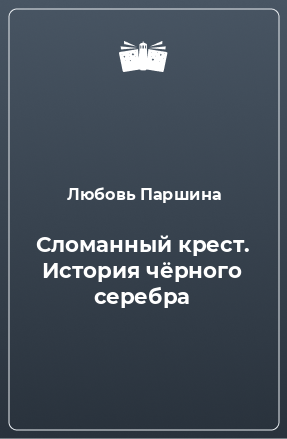 Любовь Паршина

Сломанный крест. История чёрного серебра